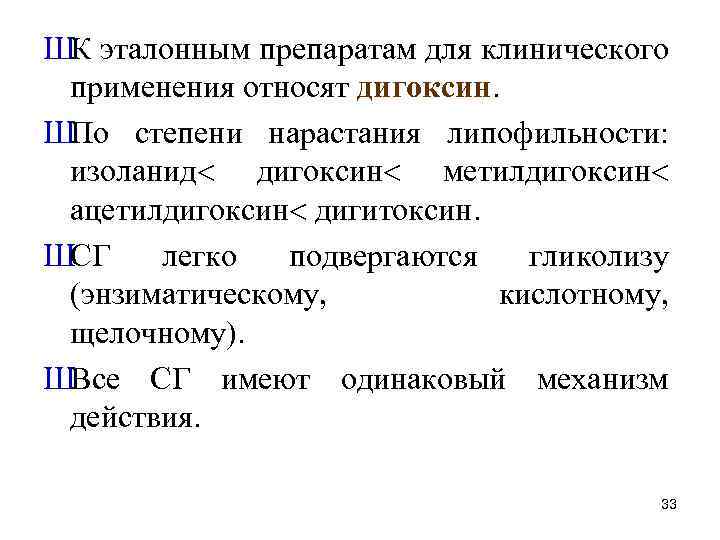 ШК эталонным препаратам для клинического применения относят дигоксин.

ШПо степени нарастания липофильности: изоланид< дигоксин< метилдигоксин< ацетилдигоксин< дигитоксин.

ШСГ легко подвергаются гликолизу (энзиматическому, кислотному, щелочному).

ШВсе СГ имеют одинаковый механизм действия.

33